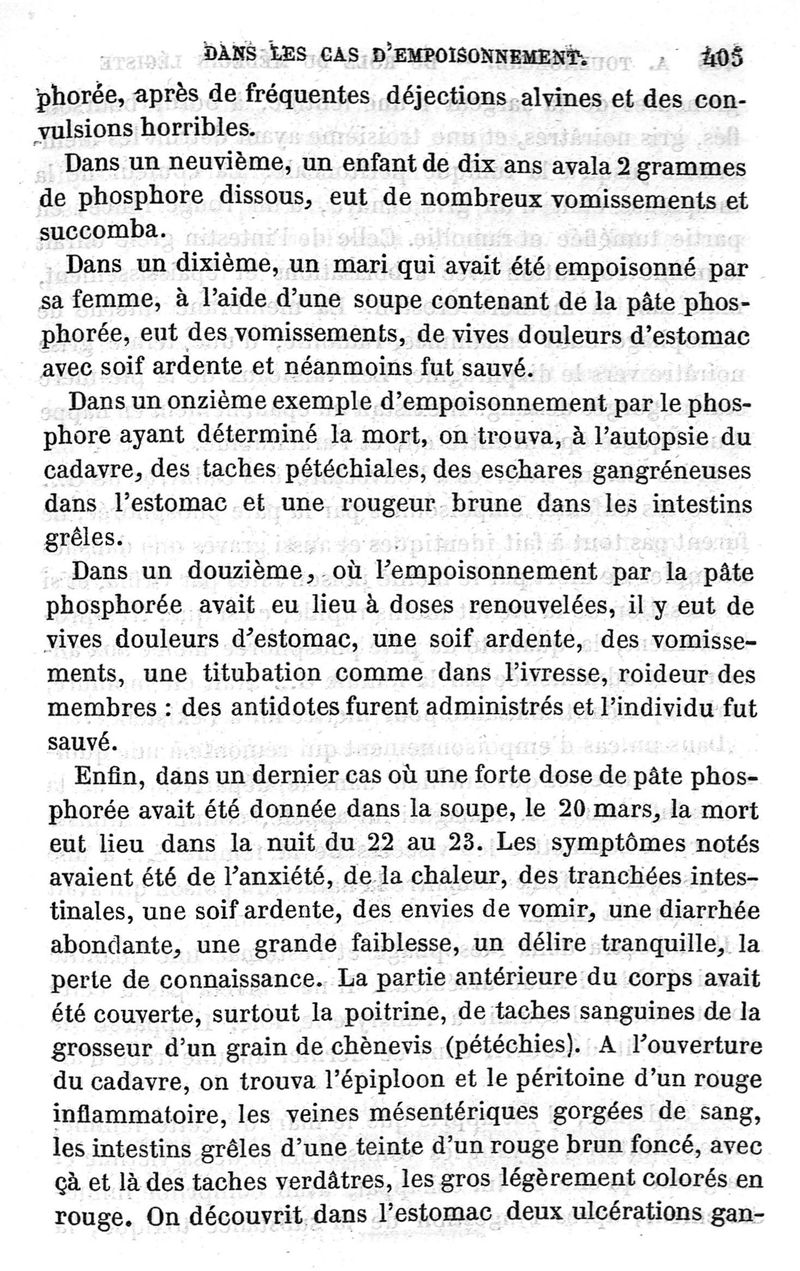 DANS LES CAS D'EMPOISONNEMENT. 405

phorée, après de fréquentes déjections alvines et des convulsions horribles.

Dans un neuvième, un enfant de dix ans avala 2 grammes de phosphore dissous, eut de nombreux vomissements et succomba.

Dans un dixième, un mari qui avait été empoisonné par sa femme, à l'aide d'une soupe contenant de la pâte phosphorée, eut des vomissements, de vives douleurs d'estomac avec soif ardente et néanmoins fut sauvé.

Dans un onzième exemple d'empoisonnement par le phosphore ayant déterminé la mort, on trouva, à l'autopsie du cadavre, des taches pétéchiales, des eschares gangréneuses dans l'estomac et une rougeur brune dans les intestins grêles.

Dans un douzième, où l'empoisonnement par la pâte phosphorée avait eu lieu à doses renouvelées, il y eut de vives douleurs d'estomac, une soif ardente, des vomissements, une titubation comme dans l'ivresse, roideur des membres : des antidotes furent administrés et l'individu fut sauvé.

Enfin, dans un dernier cas où une forte dose de pâte phosphorée avait été donnée dans la soupe, le 20 mars, la mort eut lieu dans la nuit du 22 au 23. Les symptômes notés avaient été de l'anxiété, de la chaleur, des tranchées intestinales, une soif ardente, des envies de vomir, une diarrhée abondante, une grande faiblesse, un délire tranquille, la perte de connaissance. La partie antérieure du corps avait été couverte, surtout la poitrine, de taches sanguines de la grosseur d'un grain de chènevis (pétéchies). A l'ouverture du cadavre, on trouva l'épiploon et le péritoine d'un rouge inflammatoire, les veines mésentériques gorgées de sang, les intestins grêles d'une teinte d'un rouge brun foncé, avec çà et là des taches verdâtres, les gros légèrement colorés en rouge. On découvrit dans l'estomac deux ulcérations gan-